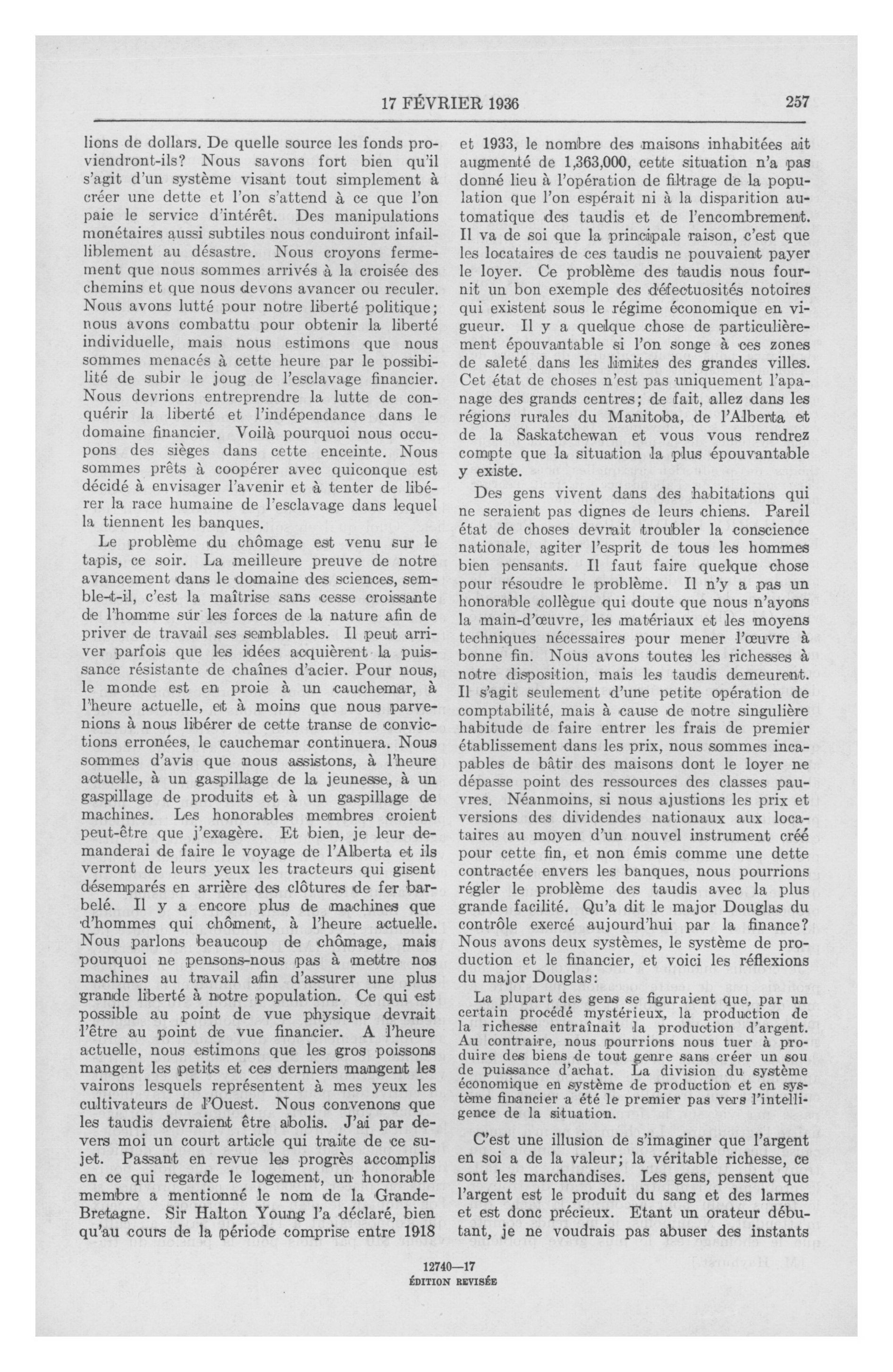 17 FÉVRIER 1936 257

lions de dollars. De quelle source les fonds proviendront-ils? Nous savons fort bien qu'il s'agit d'un système visant tout simplement à créer une dette et l'on s'attend à ce que l'on paie le service d'intérêt. Des manipulations monétaires aussi subtiles nous conduiront infailliblement au désastre. Nous croyons fermement que nous sommes arrivés à la croisée des chemins et que nous devons avancer ou reculer. Nous avons lutté pour notre liberté politique; nous avons combattu pour obtenir la liberté individuelle, mais nous estimons que nous sommes menacés à cette heure par le possibilité de subir le joug de l'esclavage financier. Nous devrions entreprendre la lutte de conquérir la liberté et l'indépendance dans le domaine financier. Voilà pourquoi nous occupons des sièges dans cette enceinte. Nous sommes prêts à coopérer avec quiconque est décidé à envisager l'avenir et à tenter de libérer la race humaine de l'esclavage dans lequel la tiennent les banques.

Le problème du chômage est venu sur le tapis, ce soir. La meilleure preuve de notre avancement dans le domaine des sciences, semble-t-il, c'est la maîtrise sans cesse croissante de l'homme sur les forces de la nature afin de priver de travail ses semblables. Il peut arriver parfois que les idées acquièrent la puissance résistante de chaînes d'acier. Pour nous, le monde est en proie à un cauchemar, à l'heure actuelle, et à moins que nous parvenions à nous libérer de cette transe de convictions erronées, le cauchemar continuera. Nous sommes d'avis que nous assistons, à l'heure actuelle, à un gaspillage de la jeunesse, à un gaspillage de produits et à un gaspillage de machines. Les honorables membres croient peut-être que j'exagère. Et bien, je leur demanderai de faire le voyage de l'Alberta et ils verront de leurs yeux les tracteurs qui gisent désemparés en arrière des clôtures de fer barbelé. Il y a encore plus de machines que d'hommes qui chôment, à l'heure actuelle. Nous parlons beaucoup de chômage, mais pourquoi ne pensons-nous pas à mettre nos machines au travail afin d'assurer une plus grande liberté à notre population. Ce qui est possible au point de vue physique devrait l'être au point de vue financier. A l'heure actuelle, nous estimons que les gros poissons mangent les petits et ces derniers mangent les vairons lesquels représentent à mes yeux les cultivateurs de l'Ouest. Nous convenons que les taudis devraient être abolis. J'ai par devers moi un court article qui traite de ce sujet. Passant en revue les progrès accomplis en ce qui regarde le logement, un honorable membre a mentionné le nom de la Grande-Bretagne. Sir Halton Young l'a déclaré, bien qu'au cours de la période comprise entre 1918 et 1933, le nombre des maisons inhabitées ait augmenté de 1,363,000, cette situation n'a pas donné lieu à l'opération de filtrage de la population que l'on espérait ni à la disparition automatique des taudis et de l'encombrement. Il va de soi que la principale raison, c'est que les locataires de ces taudis ne pouvaient payer le loyer. Ce problème des taudis nous fournit un bon exemple des défectuosités notoires qui existent sous le régime économique en vigueur. Il y a quelque chose de particulièrement épouvantable si l'on songe à ces zones de saleté dans les limites des grandes villes. Cet état de choses n'est pas uniquement l'apanage des grands centres; de fait, allez dans les régions rurales du Manitoba, de l'Alberta et de la Saskatchewan et vous vous rendrez compte que la situation la plus épouvantable y existe.

Des gens vivent dans des habitations qui ne seraient pas dignes de leurs chiens. Pareil état de choses devrait troubler la conscience nationale, agiter l'esprit de tous les hommes bien pensants. Il faut faire quelque chose pour résoudre le problème. Il n'y a pas un honorable collègue qui doute que nous n'ayons la main-d'œuvre, les matériaux et les moyens techniques nécessaires pour mener l'œuvre à bonne fin. Nous avons toutes les richesses à notre disposition, mais les taudis demeurent. Il s'agit seulement d'une petite opération de comptabilité, mais à cause de notre singulière habitude de faire entrer les frais de premier établissement dans les prix, nous sommes incapables de bâtir des maisons dont le loyer ne dépasse point des ressources des classes pauvres. Néanmoins, si nous ajustions les prix et versions des dividendes nationaux aux locataires au moyen d'un nouvel instrument créé pour cette fin, et non émis comme une dette contractée envers les banques, nous pourrions régler le problème des taudis avec la plus grande facilité. Qu'a dit le major Douglas du contrôle exercé aujourd'hui par la finance? Nous avons deux systèmes, le système de production et le financier, et voici les réflexions du major Douglas:

La plupart des gens se figuraient que, par un certain procédé mystérieux, la production de la richesse entraînait la production d'argent. Au contraire, nous pourrions nous tuer à produire des biens de tout genre sans créer un sou de puissance d'achat. La division du système économique en système de production et en système financier a été le premier pas vers l'intelligence de la situation.

C'est une illusion de s'imaginer que l'argent en soi a de la valeur; la véritable richesse, ce sont les marchandises. Les gens, pensent que l'argent est le produit du sang et des larmes et est donc précieux. Etant un orateur débutant, je ne voudrais pas abuser des instants

12740—17
ÉDITION REVISÉE